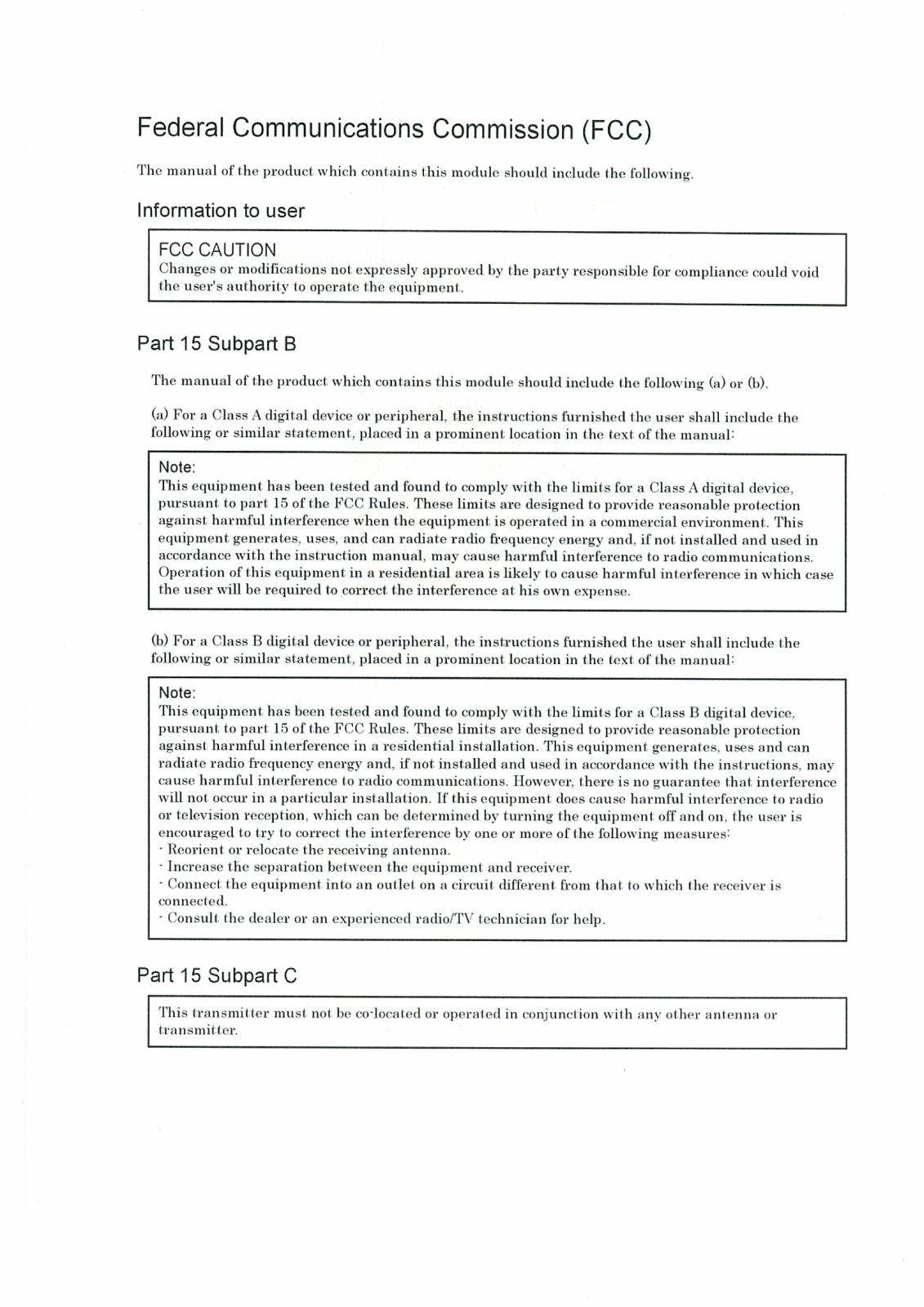 Federal Communications Commission (FCC)

The manual of the product which contains this module should include the following.

Information to user

FCC CAUTION
Changes or modifications not expressly approved by the party responsible for compliance could void the user's authority to operate the equipment.

Part 15 Subpart B

The manual of the product which contains this module should include the following (a) or (b).

(a) For a Class A digital device or peripheral, the instructions furnished the user shall include the following or similar statement, placed in a prominent location in the text of the manual:

Note:
This equipment has been tested and found to comply with the limits for a Class A digital device, pursuant to part 15 of the FCC Rules. These limits are designed to provide reasonable protection against harmful interference when the equipment is operated in a commercial environment. This equipment generates, uses, and can radiate radio frequency energy and, if not installed and used in accordance with the instruction manual, may cause harmful interference to radio communications. Operation of this equipment in a residential area is likely to cause harmful interference in which case the user will be required to correct the interference at his own expense.

(b) For a Class B digital device or peripheral, the instructions furnished the user shall include the following or similar statement, placed in a prominent location in the text of the manual:

Note:
This equipment has been tested and found to comply with the limits for a Class B digital device, pursuant to part 15 of the FCC Rules. These limits are designed to provide reasonable protection against harmful interference in a residential installation. This equipment generates, uses and can radiate radio frequency energy and, if not installed and used in accordance with the instructions, may cause harmful interference to radio communications. However, there is no guarantee that interference will not occur in a particular installation. If this equipment does cause harmful interference to radio or television reception, which can be determined by turning the equipment off and on, the user is encouraged to try to correct the interference by one or more of the following measures:
- Reorient or relocate the receiving antenna.
- Increase the separation between the equipment and receiver.
- Connect the equipment into an outlet on a circuit different from that to which the receiver is connected.
- Consult the dealer or an experienced radio/TV technician for help.

Part 15 Subpart C

This transmitter must not be co-located or operated in conjunction with any other antenna or transmitter.